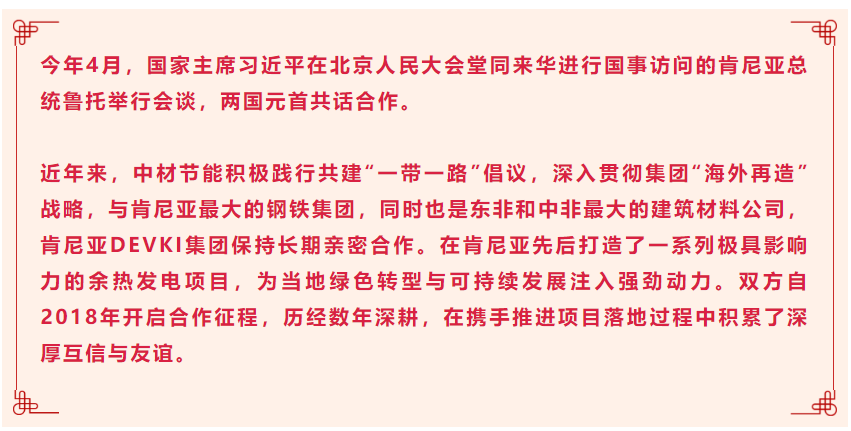 今年4月，国家主席习近平在北京人民大会堂同来华进行国事访问的肯尼亚总统鲁托举行会谈，两国元首共话合作。

近年来，中材节能积极践行共建“一带一路”倡议，深入贯彻集团“海外再造”战略，与肯尼亚最大的钢铁集团，同时也是东非和中非最大的建筑材料公司，肯尼亚DEVKI集团保持长期亲密合作。在肯尼亚先后打造了一系列极具影响力的余热发电项目，为当地绿色转型与可持续发展注入强劲动力。双方自2018年开启合作征程，历经数年深耕，在携手推进项目落地过程中积累了深厚互信与友谊。